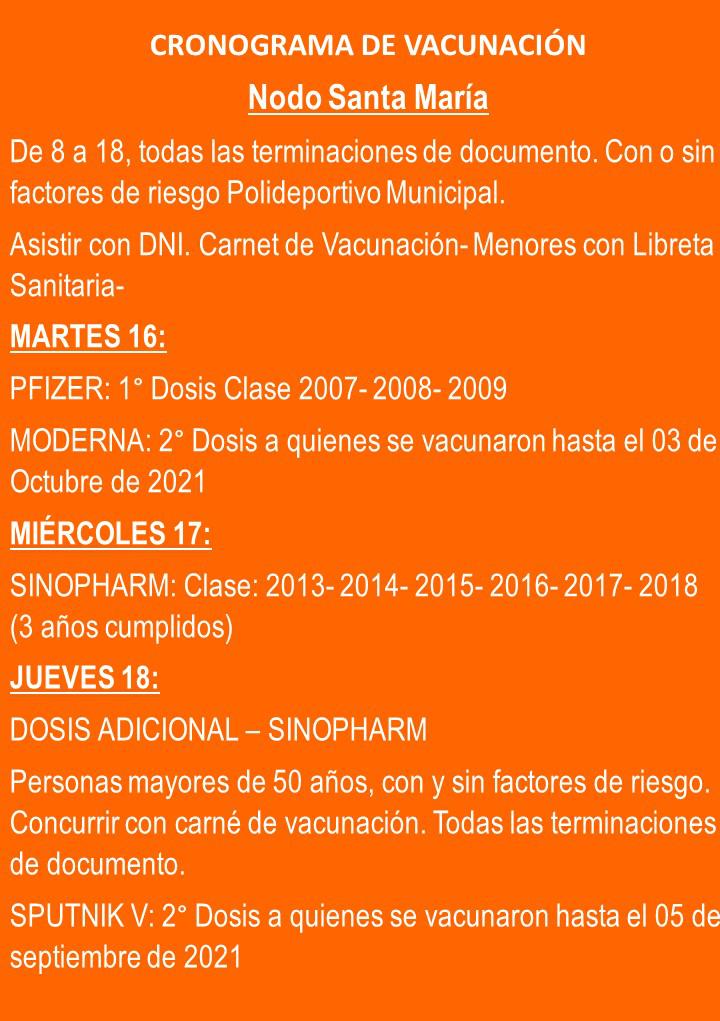 CRONOGRAMA DE VACUNACIÓN

Nodo Santa María

De 8 a 18, todas las terminaciones de documento. Con o sin factores de riesgo Polideportivo Municipal.

Asistir con DNI. Carnet de Vacunación- Menores con Libreta Sanitaria-

MARTES 16:

PFIZER: 1° Dosis Clase 2007- 2008- 2009

MODERNA: 2° Dosis a quienes se vacunaron hasta el 03 de Octubre de 2021

MIÉRCOLES 17:

SINOPHARM: Clase: 2013- 2014- 2015- 2016- 2017- 2018 (3 años cumplidos)

JUEVES 18:

DOSIS ADICIONAL – SINOPHARM

Personas mayores de 50 años, con y sin factores de riesgo. Concurrir con carné de vacunación. Todas las terminaciones de documento.

SPUTNIK V: 2° Dosis a quienes se vacunaron hasta el 05 de septiembre de 2021